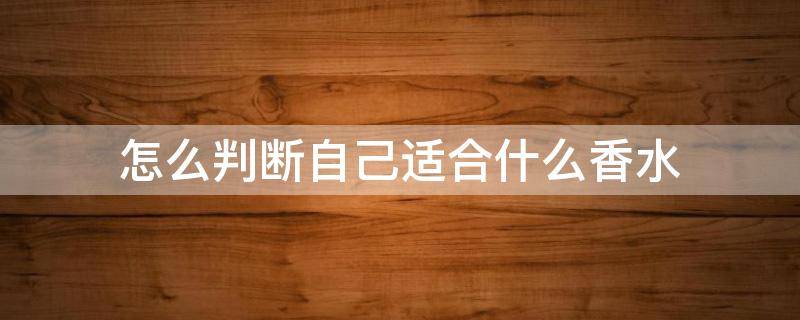 怎么判断自己适合什么香水